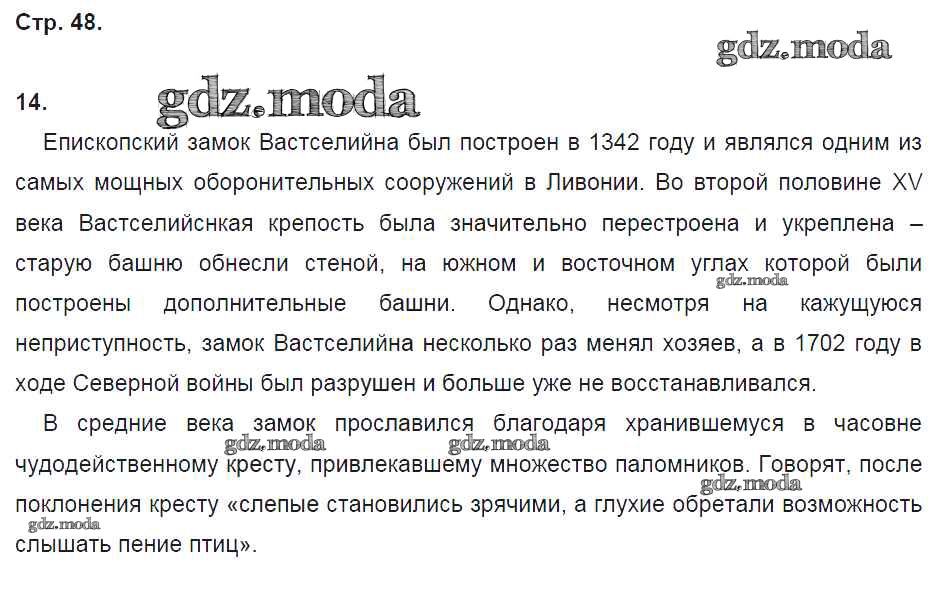 Стр. 48.

gdz.moda

14. gdz.moda

Епископский замок Вастселийна был построен в 1342 году и являлся одним из самых мощных оборонительных сооружений в Ливонии. Во второй половине XV века Вастселийснкая крепость была значительно перестроена и укреплена – старую башню обнесли стеной, на южном и восточном углах которой были построены дополнительные башни. Однако, несмотря на кажущуюся неприступность, замок Вастселийна несколько раз менял хозяев, а в 1702 году в ходе Северной войны был разрушен и больше уже не восстанавливался.

gdz.moda

В средние века замок прославился благодаря хранившемуся в часовне чудодейственному кресту, привлекавшему множество паломников. Говорят, после поклонения кресту «слепые становились зрячими, а глухие обретали возможность слышать пение птиц».

gdz.moda

gdz.moda

gdz.moda

gdz.moda